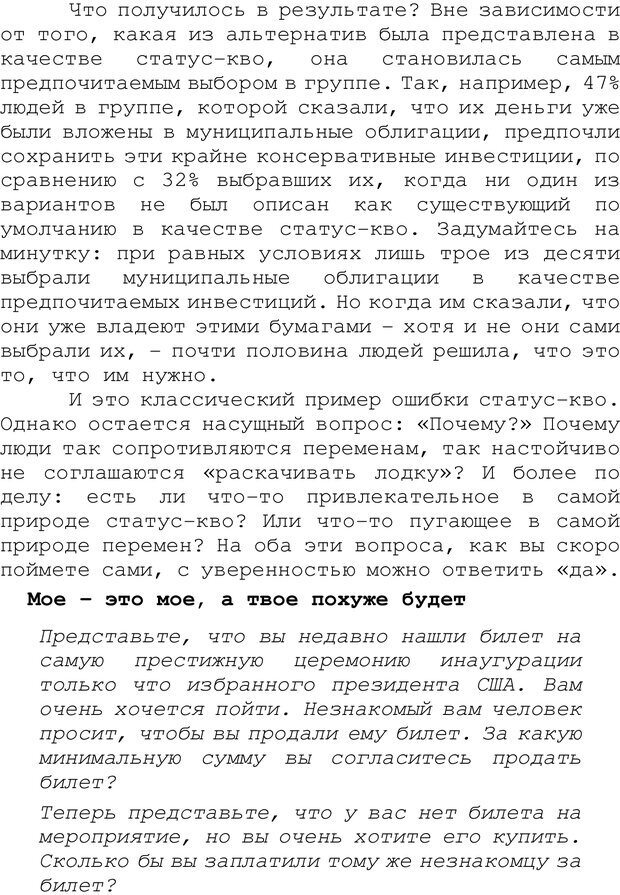 Что получилось в результате? Вне зависимости от того, какая из альтернатив была представлена в качестве статус-кво, она становилась самым предпочитаемым выбором в группе. Так, например, 47% людей в группе, которой сказали, что их деньги уже были вложены в муниципальные облигации, предпочли сохранить эти крайне консервативные инвестиции, по сравнению с 32% выбравших их, когда ни один из вариантов не был описан как существующий по умолчанию в качестве статус-кво. Задумайтесь на минутку: при равных условиях лишь трое из десяти выбрали муниципальные облигации в качестве предпочитаемых инвестиций. Но когда им сказали, что они уже владеют этими бумагами – хотя и не они сами выбрали их, – почти половина людей решила, что это то, что им нужно.

И это классический пример ошибки статус-кво. Однако остается насущный вопрос: «Почему?» Почему люди так сопротивляются переменам, так настойчиво не соглашаются «раскачивать лодку»? И более по делу: есть ли что-то привлекательное в самой природе статус-кво? Или что-то пугающее в самой природе перемен? На оба эти вопроса, как вы скоро поймете сами, с уверенностью можно ответить «да».

Мое – это мое, а твое похуже будет

Представьте, что вы недавно нашли билет на самую престижную церемонию инаугурации только что избранного президента США. Вам очень хочется пойти. Незнакомый вам человек просит, чтобы вы продали ему билет. За какую минимальную сумму вы согласитесь продать билет?

Теперь представьте, что у вас нет билета на мероприятие, но вы очень хотите его купить. Сколько бы вы заплатили тому же незнакомцу за билет?